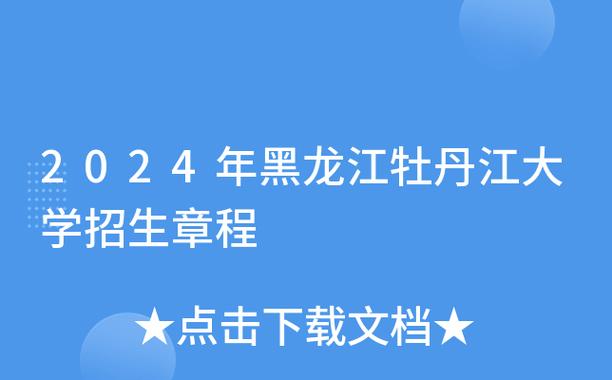 2024年黑龙江牡丹江大学招生章程

★点击下载文档★